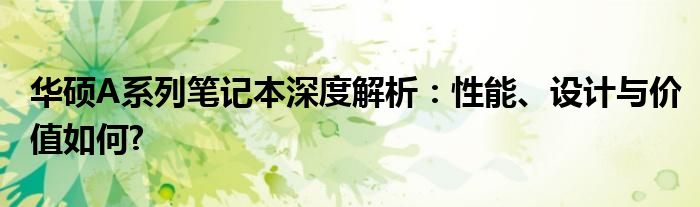 华硕A系列笔记本深度解析：性能、设计与价值如何?